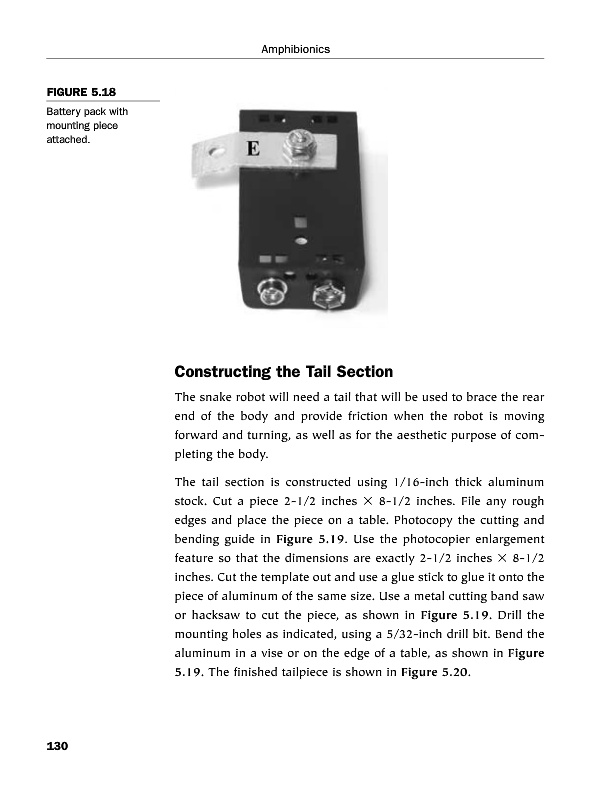 Amphibionics

FIGURE 5.18

Battery pack with mounting piece attached.

E

Constructing the Tail Section

The snake robot will need a tail that will be used to brace the rear end of the body and provide friction when the robot is moving forward and turning, as well as for the aesthetic purpose of completing the body.

The tail section is constructed using 1/16-inch thick aluminum stock. Cut a piece 2-1/2 inches × 8-1/2 inches. File any rough edges and place the piece on a table. Photocopy the cutting and bending guide in Figure 5.19. Use the photocopier enlargement feature so that the dimensions are exactly 2-1/2 inches × 8-1/2 inches. Cut the template out and use a glue stick to glue it onto the piece of aluminum of the same size. Use a metal cutting band saw or hacksaw to cut the piece, as shown in Figure 5.19. Drill the mounting holes as indicated, using a 5/32-inch drill bit. Bend the aluminum in a vise or on the edge of a table, as shown in Figure 5.19. The finished tailpiece is shown in Figure 5.20.

130